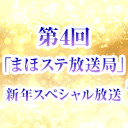 第4回
「まほステ放送局」
新年スペシャル放送